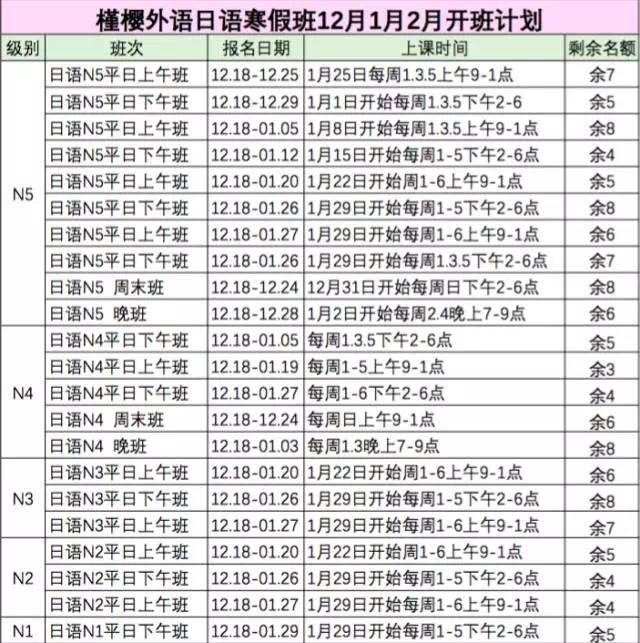 槿樱外语日语寒假班12月1月2月开班计划

| 级别 | 班次 | 报名日期 | 上课时间 | 剩余名额 |
|---|---|---|---|---|
| N5 | 日语N5平日上午班 | 12.18-12.25 | 1月25日每周1.3.5上午9-1点 | 余7 |
| | 日语N5平日下午班 | 12.18-12.29 | 1月1日开始每周1.3.5下午2-6 | 余5 |
| | 日语N5平日上午班 | 12.18-01.05 | 1月8日开始每周1.3.5上午9-1点 | 余8 |
| | 日语N5平日下午班 | 12.18-01.12 | 1月15日开始每周1-5下午2-6点 | 余4 |
| | 日语N5平日上午班 | 12.18-01.20 | 1月22日开始周1-6上午9-1点 | 余5 |
| | 日语N5平日下午班 | 12.18-01.26 | 1月29日开始每周1-5下午2-6点 | 余8 |
| | 日语N5平日上午班 | 12.18-01.27 | 1月29日开始每周1-6上午9-1点 | 余6 |
| | 日语N5平日下午班 | 12.18-01.26 | 1月29日开始每周1.3.5下午2-6点 | 余7 |
| | 日语N5 周末班 | 12.18-12.24 | 12月31日开始每周日下午2-6点 | 余8 |
| | 日语N5 晚班 | 12.18-12.28 | 1月2日开始每周2.4晚上7-9点 | 余6 |
| N4 | 日语N4平日下午班 | 12.18-01.05 | 每周1.3.5下午2-6点 | 余5 |
| | 日语N4平日上午班 | 12.18-01.19 | 每周1-5上午9-1点 | 余3 |
| | 日语N4平日下午班 | 12.18-01.27 | 每周1-6下午2-6点 | 余4 |
| | 日语N4 周末班 | 12.18-12.24 | 每周日上午9-1点 | 余6 |
| | 日语N4 晚班 | 12.18-01.03 | 每周1.3晚上7-9点 | 余8 |
| N3 | 日语N3平日上午班 | 12.18-01.20 | 1月22日开始周1-6上午9-1点 | 余6 |
| | 日语N3平日下午班 | 12.18-01.26 | 1月29日开始每周1-5下午2-6点 | 余8 |
| | 日语N3平日上午班 | 12.18-01.27 | 1月29日开始每周1-6上午9-1点 | 余7 |
| N2 | 日语N2平日上午班 | 12.18-01.20 | 1月22日开始周1-6上午9-1点 | 余5 |
| | 日语N2平日下午班 | 12.18-01.26 | 1月29日开始每周1-5下午2-6点 | 余4 |
| | 日语N2平日上午班 | 12.18-01.27 | 1月29日开始每周1-6上午9-1点 | 余4 |
| N1 | 日语N1平日下午班 | 12.18-01.29 | 1月29日开始每周1-5下午2-6点 | 余5 |